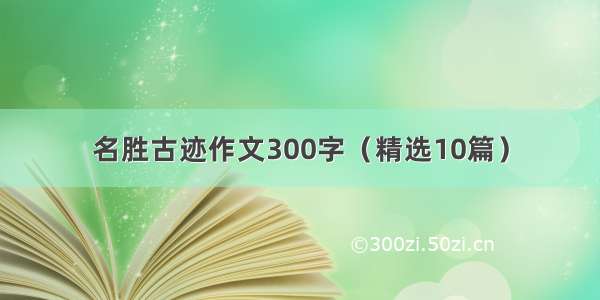 名胜古迹作文300字（精选10篇）

©300zi.50zi.cn